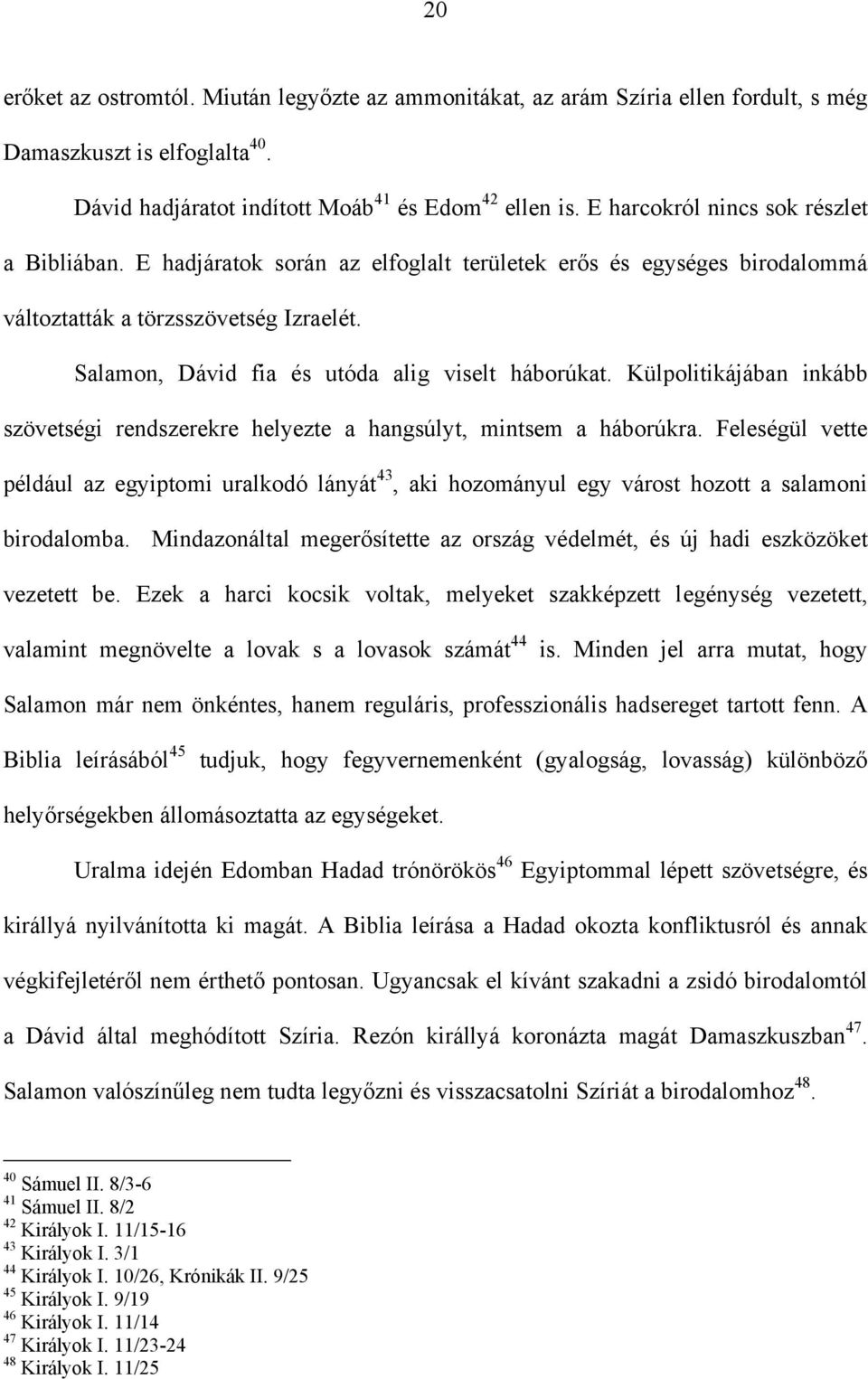 20

erőket az ostromtól. Miután legyőzte az ammonitákat, az arám Szíria ellen fordult, s még Damaszkuszt is elfoglalta$^{40}$.

Dávid hadjáratot indított Moáb$^{41}$ és Edom$^{42}$ ellen is. E harcokról nincs sok részlet a Bibliában. E hadjáratok során az elfoglalt területek erős és egységes birodalommá változtatták a törzsszövetség Izraelét.

Salamon, Dávid fia és utóda alig viselt háborúkat. Külpolitikájában inkább szövetségi rendszerekre helyezte a hangsúlyt, mintsem a háborúkra. Feleségül vette például az egyiptomi uralkodó lányát$^{43}$, aki hozományul egy várost hozott a salamoni birodalomba. Mindazonáltal megerősítette az ország védelmét, és új hadi eszközöket vezetett be. Ezek a harci kocsik voltak, melyeket szakképzett legénység vezetett, valamint megnövelte a lovak s a lovasok számát$^{44}$ is. Minden jel arra mutat, hogy Salamon már nem önkéntes, hanem reguláris, professzionális hadsereget tartott fenn. A Biblia leírásából$^{45}$ tudjuk, hogy fegyvernemenként (gyalogság, lovasság) különböző helyőrségekben állomásoztatta az egységeket.

Uralma idején Edomban Hadad trónörökös$^{46}$ Egyiptommal lépett szövetségre, és királlyá nyilvánította ki magát. A Biblia leírása a Hadad okozta konfliktusról és annak végkifejletéről nem érthető pontosan. Ugyancsak el kívánt szakadni a zsidó birodalomtól a Dávid által meghódított Szíria. Rezón királlyá koronázta magát Damaszkuszban$^{47}$. Salamon valószínűleg nem tudta legyőzni és visszacsatolni Szíriát a birodalomhoz$^{48}$.

$^{40}$ Sámuel II. 8/3-6
$^{41}$ Sámuel II. 8/2
$^{42}$ Királyok I. 11/15-16
$^{43}$ Királyok I. 3/1
$^{44}$ Királyok I. 10/26, Krónikák II. 9/25
$^{45}$ Királyok I. 9/19
$^{46}$ Királyok I. 11/14
$^{47}$ Királyok I. 11/23-24
$^{48}$ Királyok I. 11/25